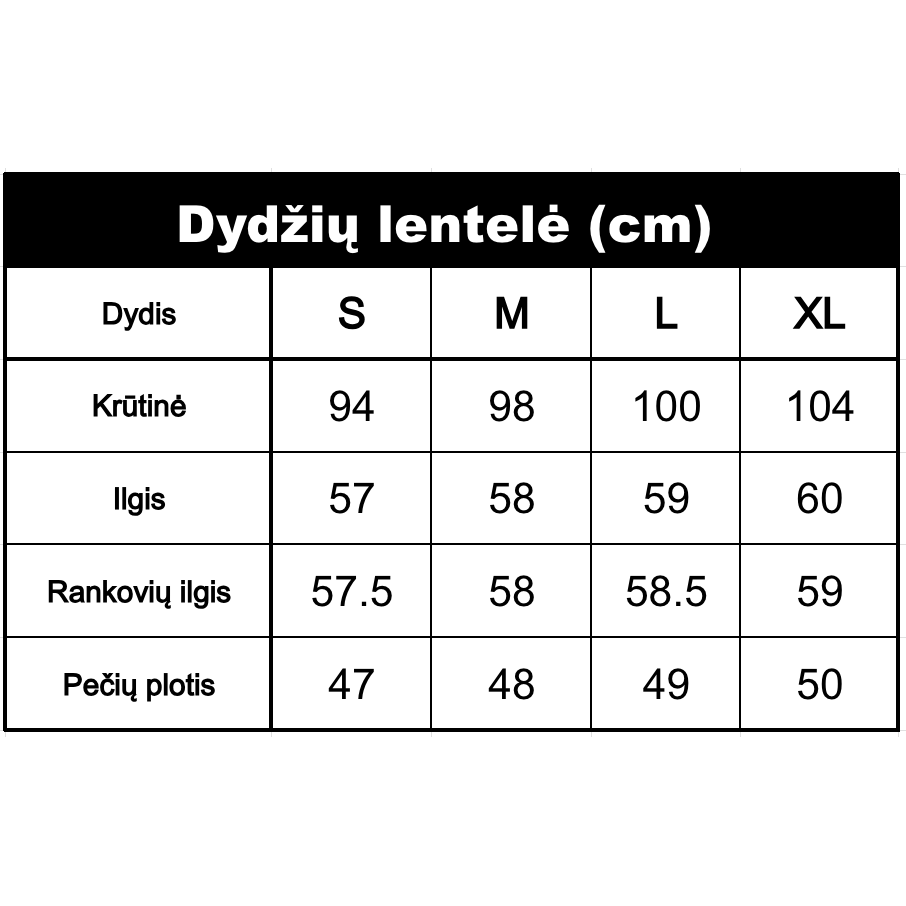 Dydžių lentelė (cm)

| Dydis | S | M | L | XL |
|---|---|---|---|---|
| Krūtinė | 94 | 98 | 100 | 104 |
| Ilgis | 57 | 58 | 59 | 60 |
| Rankovių ilgis | 57.5 | 58 | 58.5 | 59 |
| Pečių plotis | 47 | 48 | 49 | 50 |